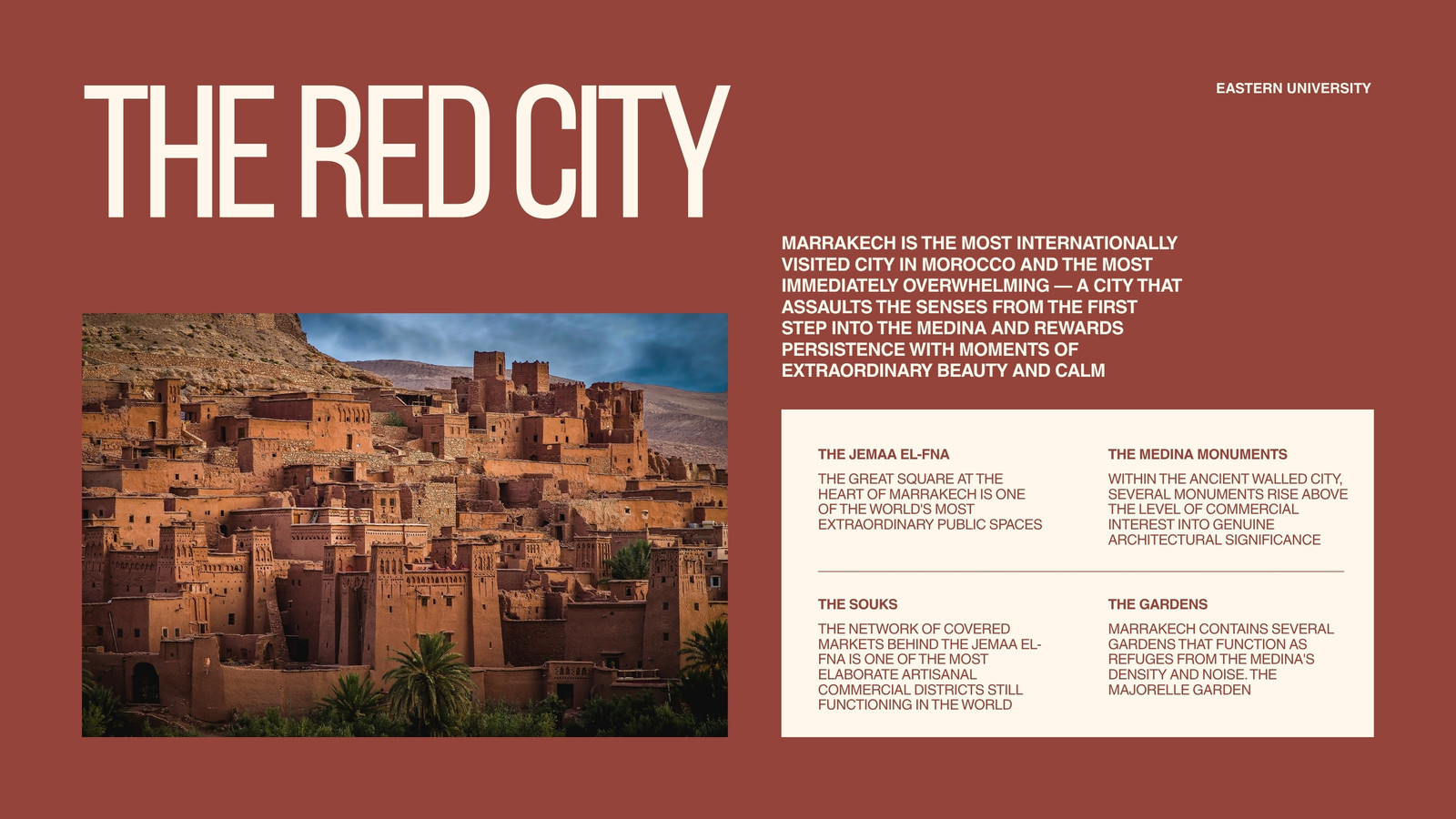 THE RED CITY

EASTERN UNIVERSITY

MARRAKECH IS THE MOST INTERNATIONALLY VISITED CITY IN MOROCCO AND THE MOST IMMEDIATELY OVERWHELMING — A CITY THAT ASSAULTS THE SENSES FROM THE FIRST STEP INTO THE MEDINA AND REWARDS PERSISTENCE WITH MOMENTS OF EXTRAORDINARY BEAUTY AND CALM

THE JEMAA EL-FNA

THE GREAT SQUARE AT THE HEART OF MARRAKECH IS ONE OF THE WORLD'S MOST EXTRAORDINARY PUBLIC SPACES

THE MEDINA MONUMENTS

WITHIN THE ANCIENT WALLED CITY, SEVERAL MONUMENTS RISE ABOVE THE LEVEL OF COMMERCIAL INTEREST INTO GENUINE ARCHITECTURAL SIGNIFICANCE

THE SOUKS

THE NETWORK OF COVERED MARKETS BEHIND THE JEMAA EL-FNA IS ONE OF THE MOST ELABORATE ARTISANAL COMMERCIAL DISTRICTS STILL FUNCTIONING IN THE WORLD

THE GARDENS

MARRAKECH CONTAINS SEVERAL GARDENS THAT FUNCTION AS REFUGES FROM THE MEDINA'S DENSITY AND NOISE. THE MAJORELLE GARDEN